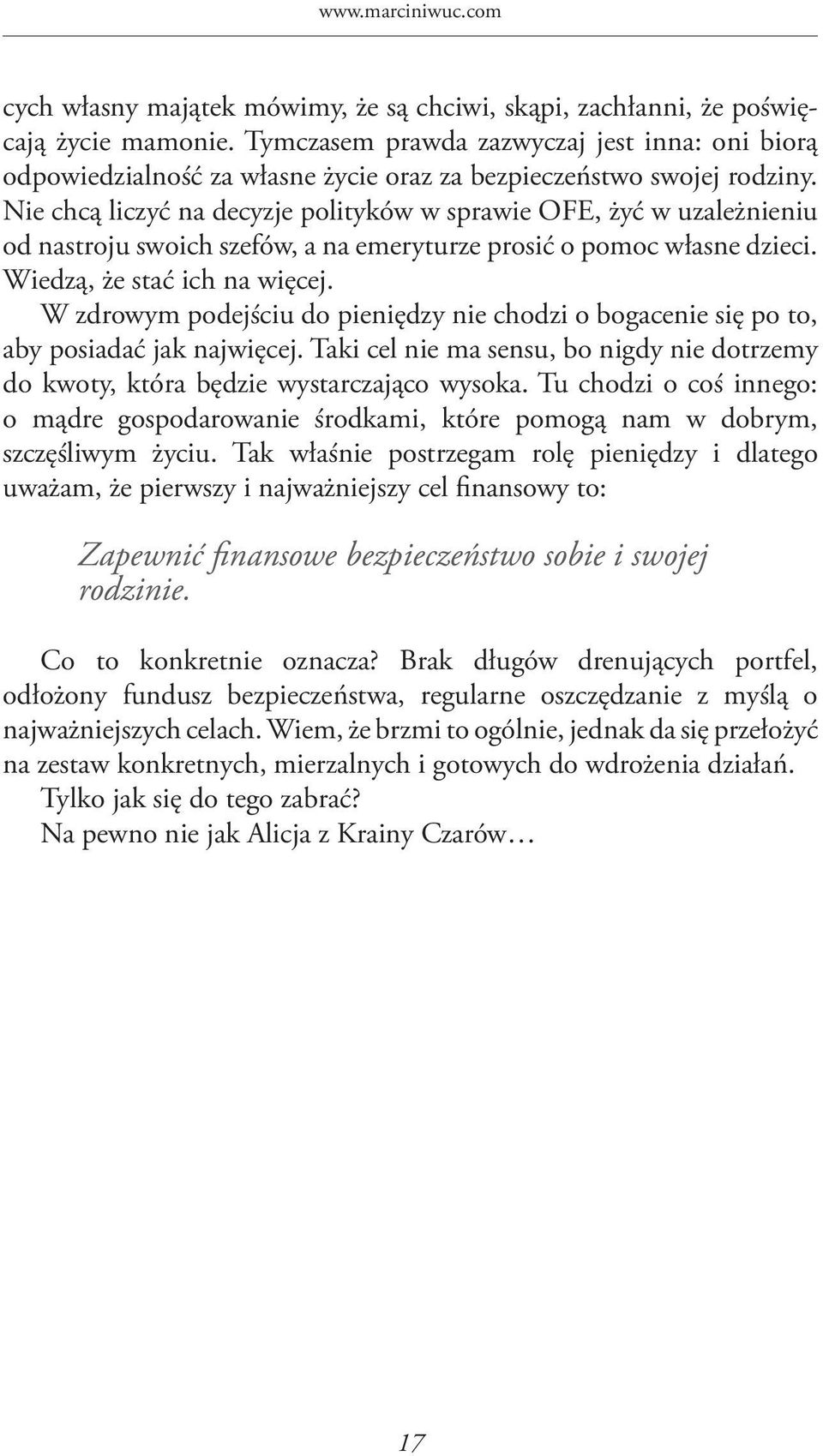 www.marciniwuc.com

cych własny majątek mówimy, że są chciwi, skąpi, zachłanni, że poświęcają życie mamonie. Tymczasem prawda zazwyczaj jest inna: oni biorą odpowiedzialność za własne życie oraz za bezpieczeństwo swojej rodziny. Nie chcą liczyć na decyzje polityków w sprawie OFE, żyć w uzależnieniu od nastroju swoich szefów, a na emeryturze prosić o pomoc własne dzieci. Wiedzą, że stać ich na więcej.

W zdrowym podejściu do pieniędzy nie chodzi o bogacenie się po to, aby posiadać jak najwięcej. Taki cel nie ma sensu, bo nigdy nie dotrzemy do kwoty, która będzie wystarczająco wysoka. Tu chodzi o coś innego: o mądre gospodarowanie środkami, które pomogą nam w dobrym, szczęśliwym życiu. Tak właśnie postrzegam rolę pieniędzy i dlatego uważam, że pierwszy i najważniejszy cel finansowy to:

Zapewnić finansowe bezpieczeństwo sobie i swojej rodzinie.

Co to konkretnie oznacza? Brak długów drenujących portfel, odłożony fundusz bezpieczeństwa, regularne oszczędzanie z myślą o najważniejszych celach. Wiem, że brzmi to ogólnie, jednak da się przełożyć na zestaw konkretnych, mierzalnych i gotowych do wdrożenia działań.

Tylko jak się do tego zabrać?

Na pewno nie jak Alicja z Krainy Czarów…

17